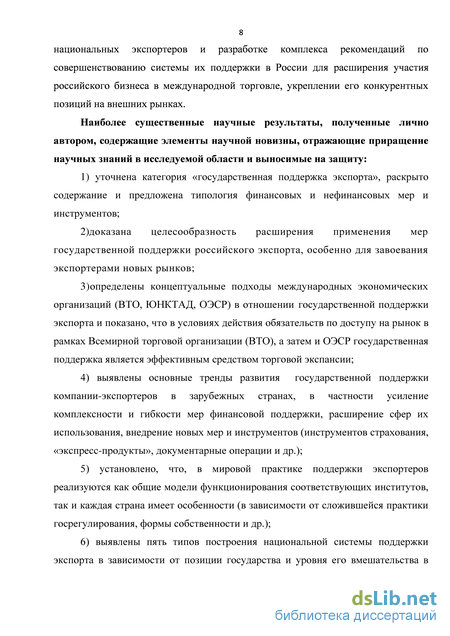 8

национальных экспортеров и разработке комплекса рекомендаций по совершенствованию системы их поддержки в России для расширения участия российского бизнеса в международной торговле, укреплении его конкурентных позиций на внешних рынках.

Наиболее существенные научные результаты, полученные лично автором, содержащие элементы научной новизны, отражающие приращение научных знаний в исследуемой области и выносимые на защиту:

1) уточнена категория «государственная поддержка экспорта», раскрыто содержание и предложена типология финансовых и нефинансовых мер и инструментов;

2)доказана целесообразность расширения применения мер государственной поддержки российского экспорта, особенно для завоевания экспортерами новых рынков;

3)определены концептуальные подходы международных экономических организаций (ВТО, ЮНКТАД, ОЭСР) в отношении государственной поддержки экспорта и показано, что в условиях действия обязательств по доступу на рынок в рамках Всемирной торговой организации (ВТО), а затем и ОЭСР государственная поддержка является эффективным средством торговой экспансии;

4) выявлены основные тренды развития государственной поддержки компании-экспортеров в зарубежных странах, в частности усиление комплексности и гибкости мер финансовой поддержки, расширение сфер их использования, внедрение новых мер и инструментов (инструментов страхования, «экспресс-продукты», документарные операции и др.);

5) установлено, что, в мировой практике поддержки экспортеров реализуются как общие модели функционирования соответствующих институтов, так и каждая страна имеет особенности (в зависимости от сложившейся практики госрегулирования, формы собственности и др.);

6) выявлены пять типов построения национальной системы поддержки экспорта в зависимости от позиции государства и уровня его вмешательства в

dsLib.net
библиотека диссертаций